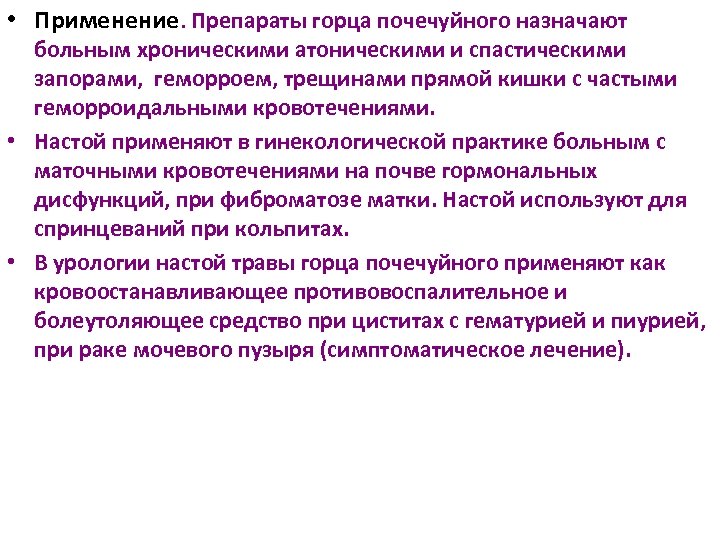 • Применение. Препараты горца почечуйного назначают больным хроническими атоническими и спастическими запорами, геморроем, трещинами прямой кишки с частыми геморроидальными кровотечениями.

• Настой применяют в гинекологической практике больным с маточными кровотечениями на почве гормональных дисфункций, при фиброматозе матки. Настой используют для спринцеваний при кольпитах.

• В урологии настой травы горца почечуйного применяют как кровоостанавливающее противовоспалительное и болеутоляющее средство при циститах с гематурией и пиурией, при раке мочевого пузыря (симптоматическое лечение).